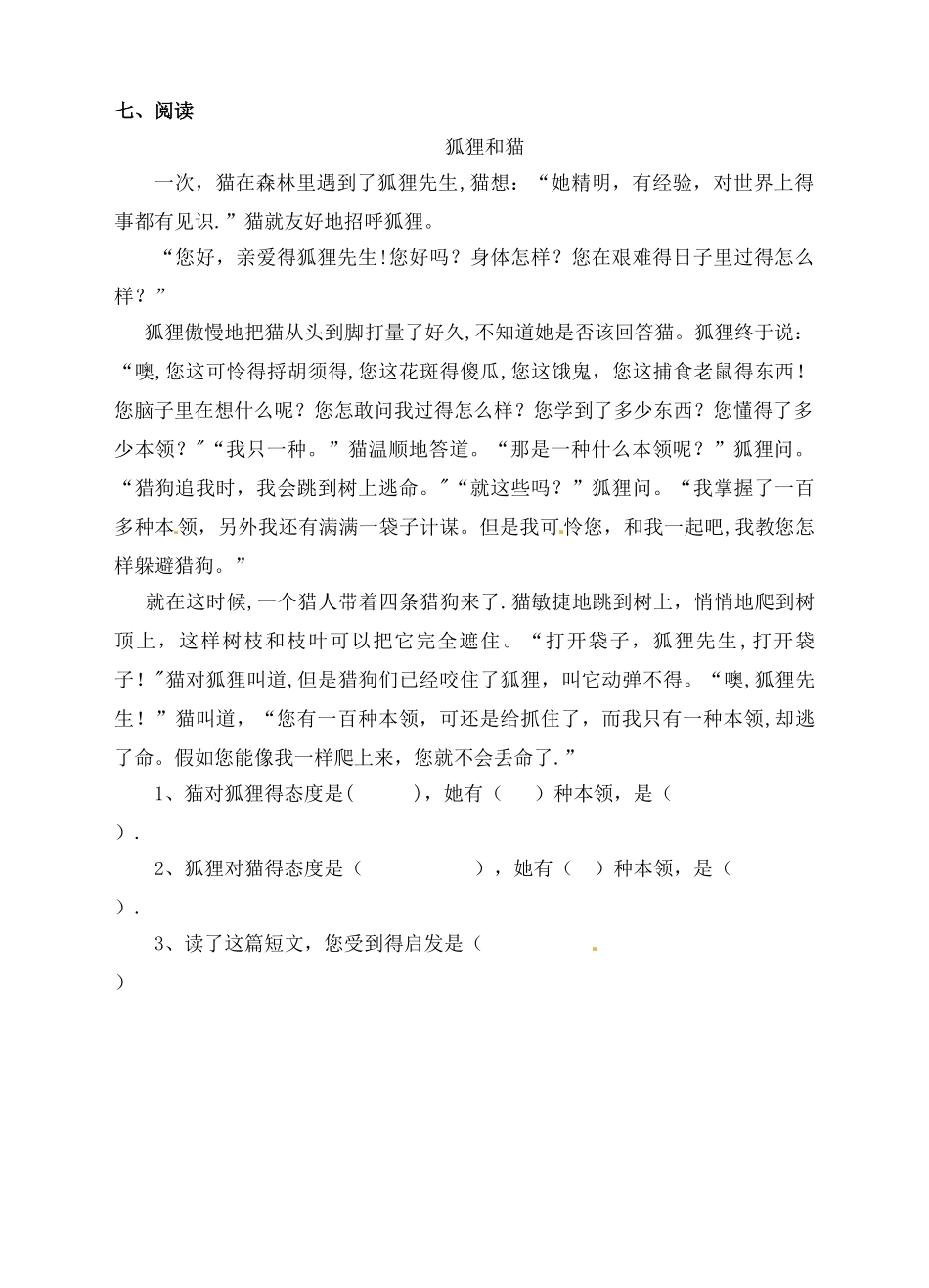 七、阅读

狐狸和猫

一次，猫在森林里遇到了狐狸先生，猫想：“她精明，有经验，对世界上得事都有见识.”猫就友好地招呼狐狸。

“您好，亲爱得狐狸先生!您好吗？身体怎样？您在艰难得日子里过得怎么样？”

狐狸傲慢地把猫从头到脚打量了好久，不知道她是否该回答猫。狐狸终于说：“噢，您这可怜得捋胡须得，您这花斑得傻瓜，您这饿鬼，您这捕食老鼠得东西！您脑子里在想什么呢？您怎敢问我过得怎么样？您学到了多少东西？您懂得了多少本领？"“我只一种。”猫温顺地答道。“那是一种什么本领呢？”狐狸问。“猎狗追我时，我会跳到树上逃命。"“就这些吗？”狐狸问。“我掌握了一百多种本领，另外我还有满满一袋子计谋。但是我可怜您，和我一起吧，我教您怎样躲避猎狗。”

就在这时候，一个猎人带着四条猎狗来了.猫敏捷地跳到树上，悄悄地爬到树顶上，这样树枝和枝叶可以把它完全遮住。“打开袋子，狐狸先生，打开袋子！"猫对狐狸叫道，但是猎狗们已经咬住了狐狸，叫它动弹不得。“噢，狐狸先生！”猫叫道，“您有一百种本领，可还是给抓住了，而我只有一种本领，却逃了命。假如您能像我一样爬上来，您就不会丢命了.”

1、猫对狐狸得态度是(　　)，她有（　）种本领，是（　　）.

2、狐狸对猫得态度是（　　），她有（　）种本领，是（　　）.

3、读了这篇短文，您受到得启发是（　　）